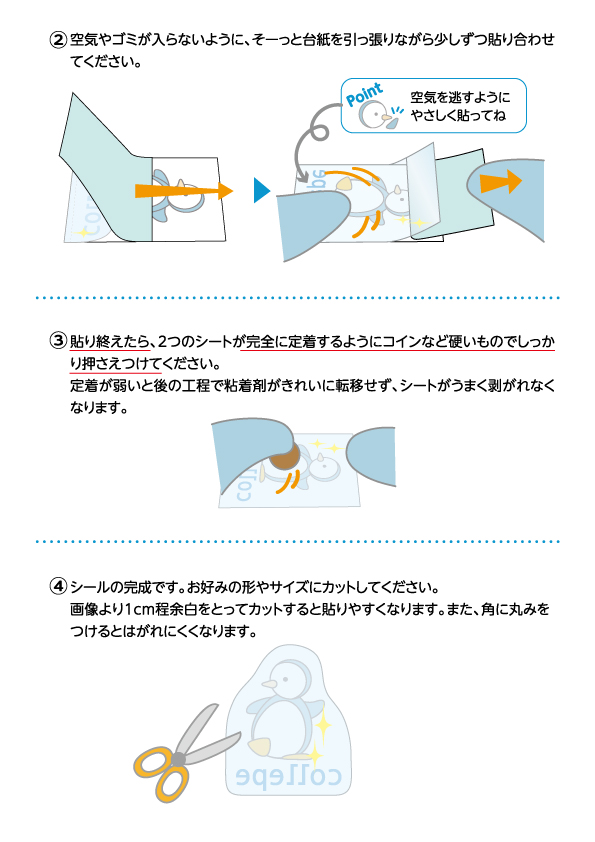 ② 空気やゴミが入らないように、そーっと台紙を引っ張りながら少しずつ貼り合わせてください。

Point 空気を逃すように やさしく貼ってね

③ 貼り終えたら、2つのシートが完全に定着するようにコインなど硬いものでしっかり押さえつけてください。
定着が弱いと後の工程で粘着剤がきれいに転移せず、シートがうまく剥がれなくなります。

④ シールの完成です。お好みの形やサイズにカットしてください。
画像より1cm程余白をとってカットすると貼りやすくなります。また、角に丸みをつけるとはがれにくくなります。

collepe